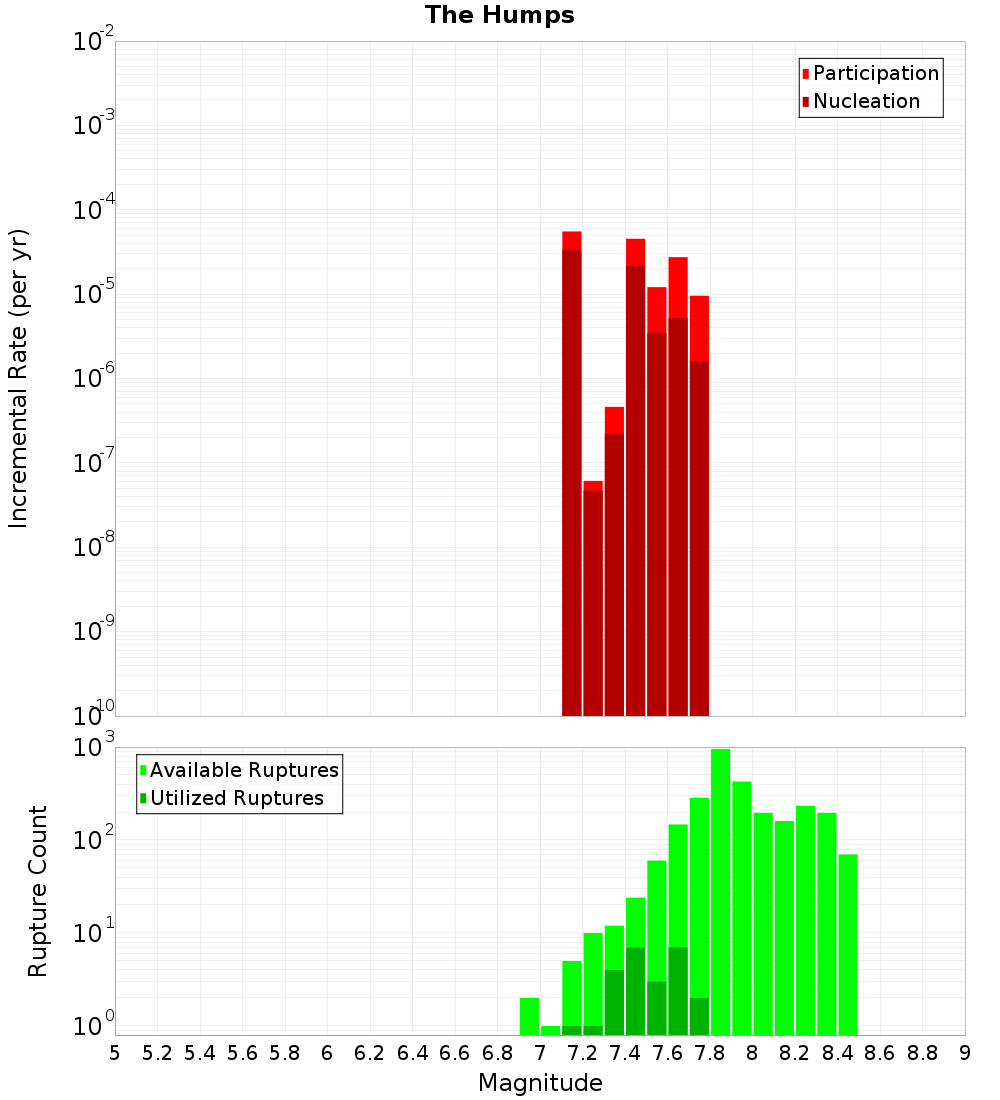 The Humps

Participation
Nucleation

Incremental Rate (per yr)

$10^{-2}$
$10^{-3}$
$10^{-4}$
$10^{-5}$
$10^{-6}$
$10^{-7}$
$10^{-8}$
$10^{-9}$
$10^{-10}$

Available Ruptures
Utilized Ruptures

Rupture Count

$10^{3}$
$10^{2}$
$10^{1}$
$10^{0}$

5 5.2 5.4 5.6 5.8 6 6.2 6.4 6.6 6.8 7 7.2 7.4 7.6 7.8 8 8.2 8.4 8.6 8.8 9

Magnitude